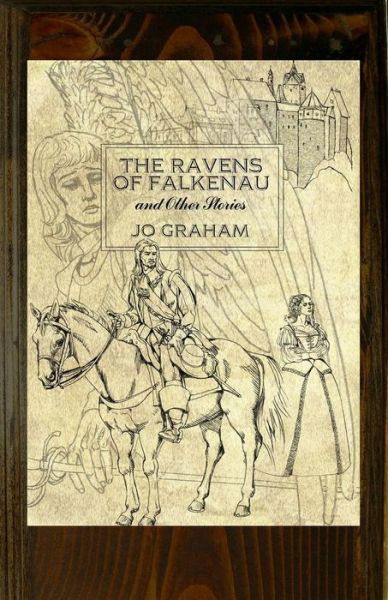 THE RAVENS OF FALKENAU

and Other Stories

JO GRAHAM